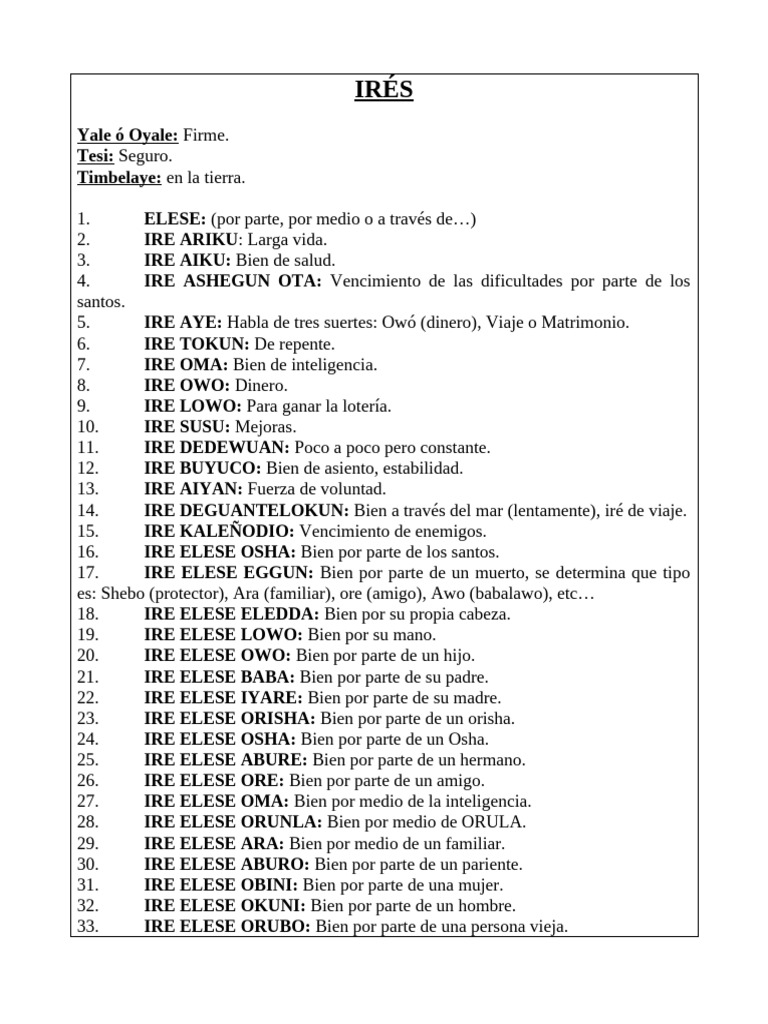 IRÉS

Yale ó Oyale: Firme.
Tesi: Seguro.
Timbelaye: en la tierra.

1. ELESE: (por parte, por medio o a través de…)
2. IRE ARIKU: Larga vida.
3. IRE AIKU: Bien de salud.
4. IRE ASHEGUN OTA: Vencimiento de las dificultades por parte de los santos.
5. IRE AYE: Habla de tres suertes: Owó (dinero), Viaje o Matrimonio.
6. IRE TOKUN: De repente.
7. IRE OMA: Bien de inteligencia.
8. IRE OWO: Dinero.
9. IRE LOWO: Para ganar la lotería.
10. IRE SUSU: Mejoras.
11. IRE DEDEWUAN: Poco a poco pero constante.
12. IRE BUYUCO: Bien de asiento, estabilidad.
13. IRE AIYAN: Fuerza de voluntad.
14. IRE DEGUANTELOKUN: Bien a través del mar (lentamente), iré de viaje.
15. IRE KALEÑODIO: Vencimiento de enemigos.
16. IRE ELESE OSHA: Bien por parte de los santos.
17. IRE ELESE EGGUN: Bien por parte de un muerto, se determina que tipo es: Shebo (protector), Ara (familiar), ore (amigo), Awo (babalawo), etc…
18. IRE ELESE ELEDDA: Bien por su propia cabeza.
19. IRE ELESE LOWO: Bien por su mano.
20. IRE ELESE OWO: Bien por parte de un hijo.
21. IRE ELESE BABA: Bien por parte de su padre.
22. IRE ELESE IYARE: Bien por parte de su madre.
23. IRE ELESE ORISHA: Bien por parte de un orisha.
24. IRE ELESE OSHA: Bien por parte de un Osha.
25. IRE ELESE ABURE: Bien por parte de un hermano.
26. IRE ELESE ORE: Bien por parte de un amigo.
27. IRE ELESE OMA: Bien por medio de la inteligencia.
28. IRE ELESE ORUNLA: Bien por medio de ORULA.
29. IRE ELESE ARA: Bien por medio de un familiar.
30. IRE ELESE ABURO: Bien por parte de un pariente.
31. IRE ELESE OBINI: Bien por parte de una mujer.
32. IRE ELESE OKUNI: Bien por parte de un hombre.
33. IRE ELESE ORUBO: Bien por parte de una persona vieja.